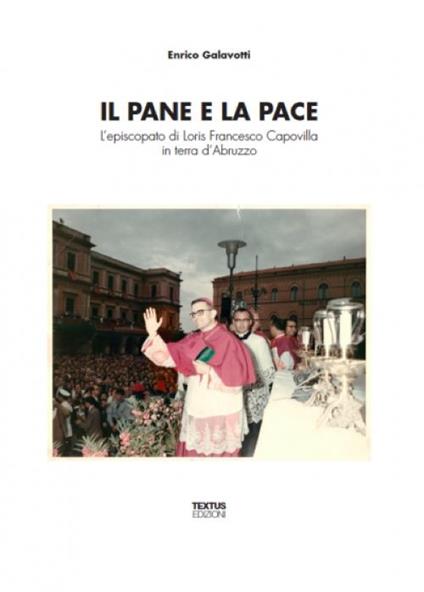 Enrico Galavotti

IL PANE E LA PACE

L'episcopato di Loris Francesco Capovilla in terra d'Abruzzo

TEXTUS EDIZIONI